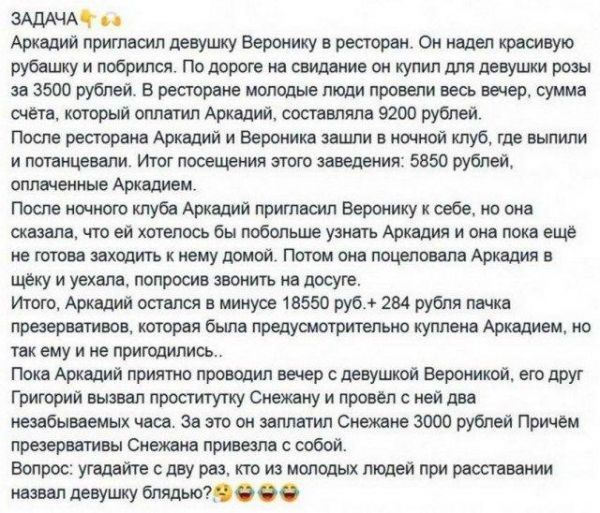 ЗАДАЧА👇🙌
Аркадий пригласил девушку Веронику в ресторан. Он надел красивую рубашку и побрился. По дороге на свидание он купил для девушки розы за 3500 рублей. В ресторане молодые люди провели весь вечер, сумма счёта, который оплатил Аркадий, составляла 9200 рублей.
После ресторана Аркадий и Вероника зашли в ночной клуб, где выпили и потанцевали. Итог посещения этого заведения: 5850 рублей, оплаченные Аркадием.
После ночного клуба Аркадий пригласил Веронику к себе, но она сказала, что ей хотелось бы побольше узнать Аркадия и она пока ещё не готова заходить к нему домой. Потом она поцеловала Аркадия в щёку и уехала, попросив звонить на досуге.
Итого, Аркадий остался в минусе 18550 руб.+ 284 рубля пачка презервативов, которая была предусмотрительно куплена Аркадием, но так ему и не пригодились..
Пока Аркадий приятно проводил вечер с девушкой Вероникой, его друг Григорий вызвал проститутку Снежану и провёл с ней два незабываемых часа. За это он заплатил Снежане 3000 рублей Причём презервативы Снежана привезла с собой.
Вопрос: угадайте с дву раз, кто из молодых людей при расставании назвал девушку блядью?🤔😂😂😂